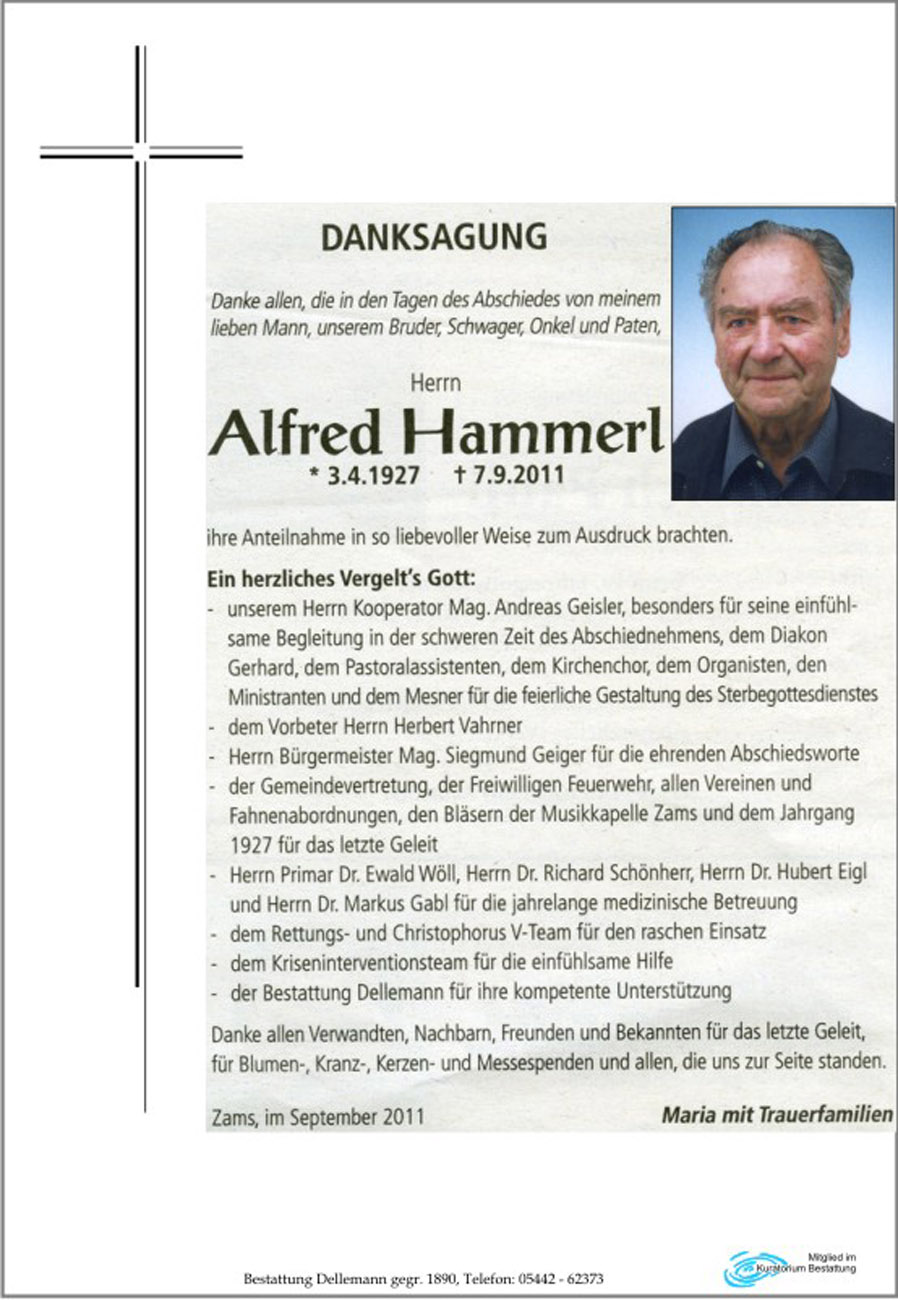 DANKSAGUNG

Danke allen, die in den Tagen des Abschiedes von meinem lieben Mann, unserem Bruder, Schwager, Onkel und Paten,

Herrn

Alfred Hammerl

* 3.4.1927 † 7.9.2011

ihre Anteilnahme in so liebevoller Weise zum Ausdruck brachten.

Ein herzliches Vergelt's Gott:
- unserem Herrn Kooperator Mag. Andreas Geisler, besonders für seine einfühlsame Begleitung in der schweren Zeit des Abschiednehmens, dem Diakon Gerhard, dem Pastoralassistenten, dem Kirchenchor, dem Organisten, den Ministranten und dem Mesner für die feierliche Gestaltung des Sterbegottesdienstes
- dem Vorbeter Herrn Herbert Vahrner
- Herrn Bürgermeister Mag. Siegmund Geiger für die ehrenden Abschiedsworte
- der Gemeindevertretung, der Freiwilligen Feuerwehr, allen Vereinen und Fahnenabordnungen, den Bläsern der Musikkapelle Zams und dem Jahrgang 1927 für das letzte Geleit
- Herrn Primar Dr. Ewald Wöll, Herrn Dr. Richard Schönherr, Herrn Dr. Hubert Eigl und Herrn Dr. Markus Gabl für die jahrelange medizinische Betreuung
- dem Rettungs- und Christophorus V-Team für den raschen Einsatz
- dem Kriseninterventionsteam für die einfühlsame Hilfe
- der Bestattung Dellemann für ihre kompetente Unterstützung

Danke allen Verwandten, Nachbarn, Freunden und Bekannten für das letzte Geleit, für Blumen-, Kranz-, Kerzen- und Messespenden und allen, die uns zur Seite standen.

Zams, im September 2011

Maria mit Trauerfamilien

Bestattung Dellemann gegr. 1890, Telefon: 05442 - 62373

Mitglied im Kuratorium Bestattung